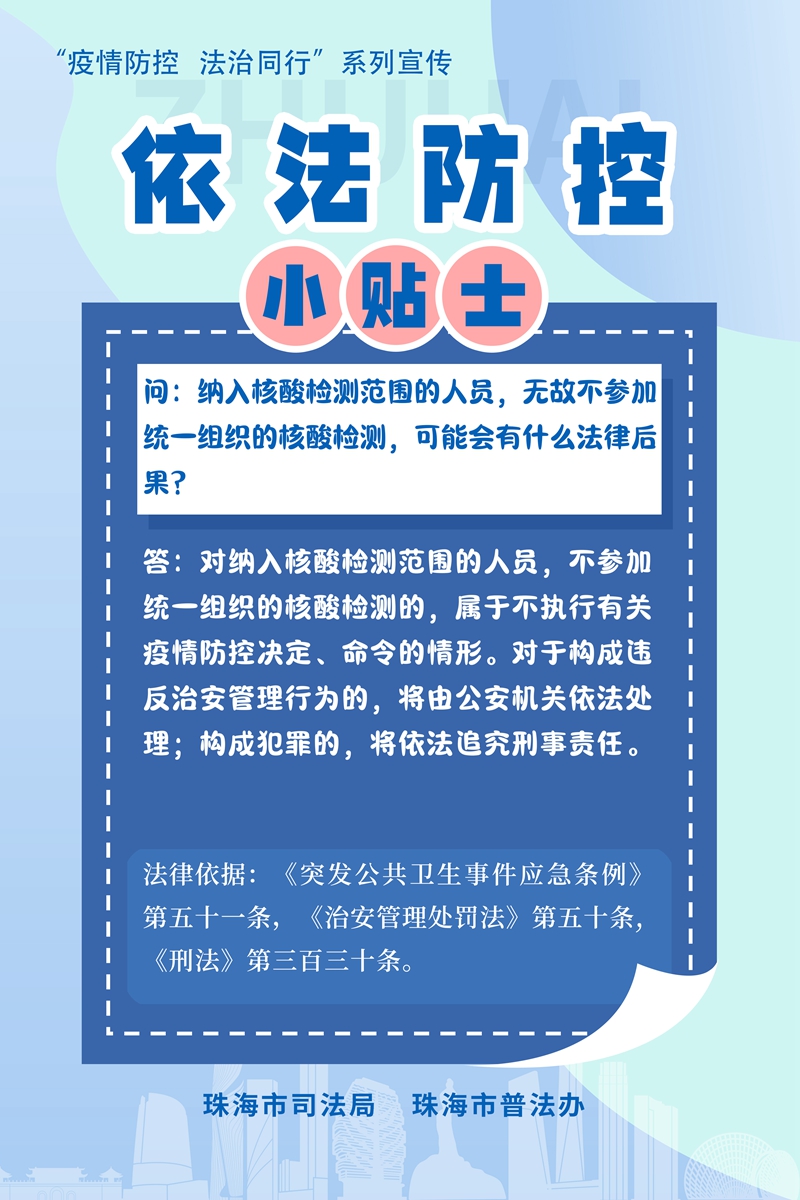 “疫情防控 法治同行”系列宣传

ZHUHAI

依法防控

小贴士

问：纳入核酸检测范围的人员，无故不参加统一组织的核酸检测，可能会有什么法律后果？

答：对纳入核酸检测范围的人员，不参加统一组织的核酸检测的，属于不执行有关疫情防控决定、命令的情形。对于构成违反治安管理行为的，将由公安机关依法处理；构成犯罪的，将依法追究刑事责任。

法律依据：《突发公共卫生事件应急条例》第五十一条，《治安管理处罚法》第五十条，《刑法》第三百三十条。

珠海市司法局 珠海市普法办